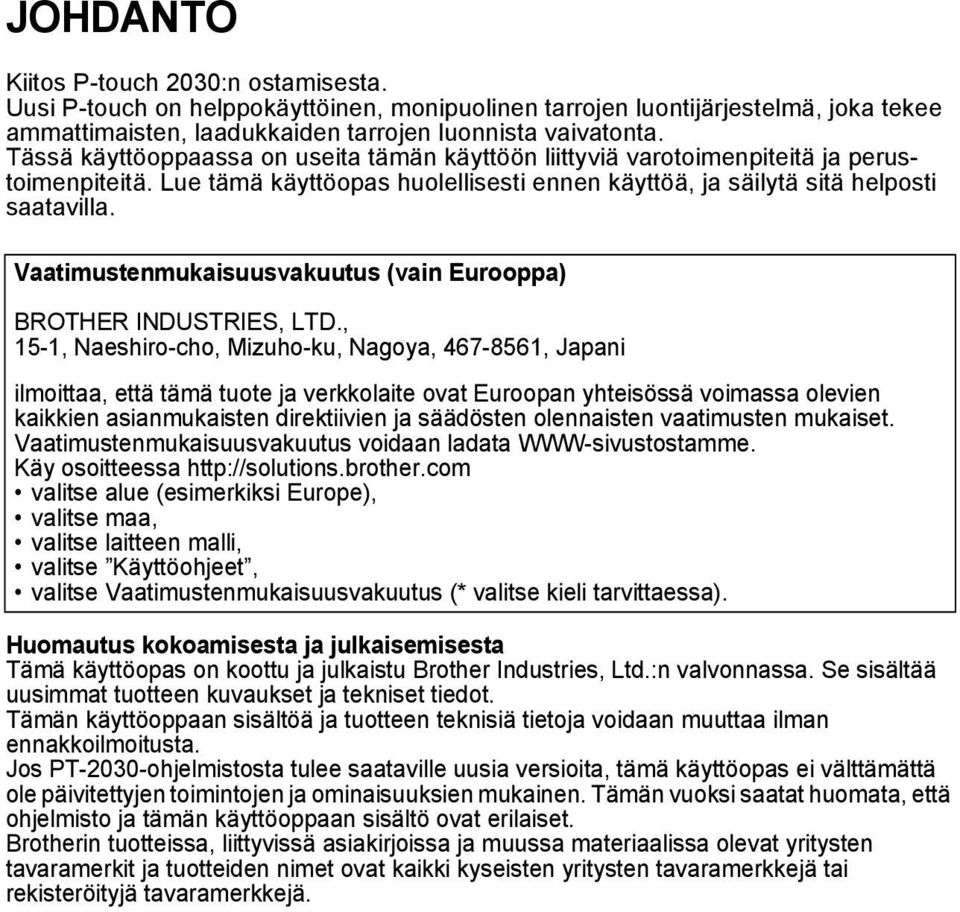 JOHDANTO

Kiitos P-touch 2030:n ostamisesta.
Uusi P-touch on helppokäyttöinen, monipuolinen tarrojen luontijärjestelmä, joka tekee ammattimaisten, laadukkaiden tarrojen luonnista vaivatonta.
Tässä käyttöoppaassa on useita tämän käyttöön liittyviä varotoimenpiteitä ja perustoimenpiteitä. Lue tämä käyttöopas huolellisesti ennen käyttöä, ja säilytä sitä helposti saatavilla.

Vaatimustenmukaisuusvakuutus (vain Eurooppa)

BROTHER INDUSTRIES, LTD.,
15-1, Naeshiro-cho, Mizuho-ku, Nagoya, 467-8561, Japani

ilmoittaa, että tämä tuote ja verkkolaite ovat Euroopan yhteisössä voimassa olevien kaikkien asianmukaisten direktiivien ja säädösten olennaisten vaatimusten mukaiset.
Vaatimustenmukaisuusvakuutus voidaan ladata WWW-sivustostamme.
Käy osoitteessa http://solutions.brother.com
• valitse alue (esimerkiksi Europe),
• valitse maa,
• valitse laitteen malli,
• valitse ”Käyttöohjeet”,
• valitse Vaatimustenmukaisuusvakuutus (* valitse kieli tarvittaessa).

Huomautus kokoamisesta ja julkaisemisesta
Tämä käyttöopas on koottu ja julkaistu Brother Industries, Ltd.:n valvonnassa. Se sisältää uusimmat tuotteen kuvaukset ja tekniset tiedot.
Tämän käyttöoppaan sisältöä ja tuotteen teknisiä tietoja voidaan muuttaa ilman ennakkoilmoitusta.
Jos PT-2030-ohjelmistosta tulee saataville uusia versioita, tämä käyttöopas ei välttämättä ole päivitettyjen toimintojen ja ominaisuuksien mukainen. Tämän vuoksi saatat huomata, että ohjelmisto ja tämän käyttöoppaan sisältö ovat erilaiset.
Brotherin tuotteissa, liittyvissä asiakirjoissa ja muussa materiaalissa olevat yritysten tavaramerkit ja tuotteiden nimet ovat kaikki kyseisten yritysten tavaramerkkejä tai rekisteröityjä tavaramerkkejä.